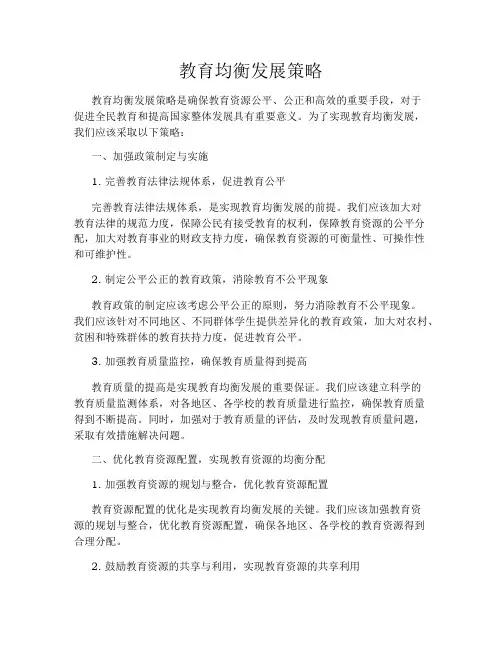 教育均衡发展策略

教育均衡发展策略是确保教育资源公平、公正和高效的重要手段，对于促进全民教育和提高国家整体发展具有重要意义。为了实现教育均衡发展，我们应该采取以下策略：

一、加强政策制定与实施

1. 完善教育法律法规体系，促进教育公平

完善教育法律法规体系，是实现教育均衡发展的前提。我们应该加大对教育法律的规范力度，保障公民有接受教育的权利，保障教育资源的公平分配，加大对教育事业的财政支持力度，确保教育资源的可衡量性、可操作性和可维护性。

2. 制定公平公正的教育政策，消除教育不公平现象

教育政策的制定应该考虑公平公正的原则，努力消除教育不公平现象。我们应该针对不同地区、不同群体学生提供差异化的教育政策，加大对农村、贫困和特殊群体的教育扶持力度，促进教育公平。

3. 加强教育质量监控，确保教育质量得到提高

教育质量的提高是实现教育均衡发展的重要保证。我们应该建立科学的教育质量监测体系，对各地区、各学校的教育质量进行监控，确保教育质量得到不断提高。同时，加强对于教育质量的评估，及时发现教育质量问题，采取有效措施解决问题。

二、优化教育资源配置，实现教育资源的均衡分配

1. 加强教育资源的规划与整合，优化教育资源配置

教育资源配置的优化是实现教育均衡发展的关键。我们应该加强教育资源的规划与整合，优化教育资源配置，确保各地区、各学校的教育资源得到合理分配。

2. 鼓励教育资源的共享与利用，实现教育资源的共享利用